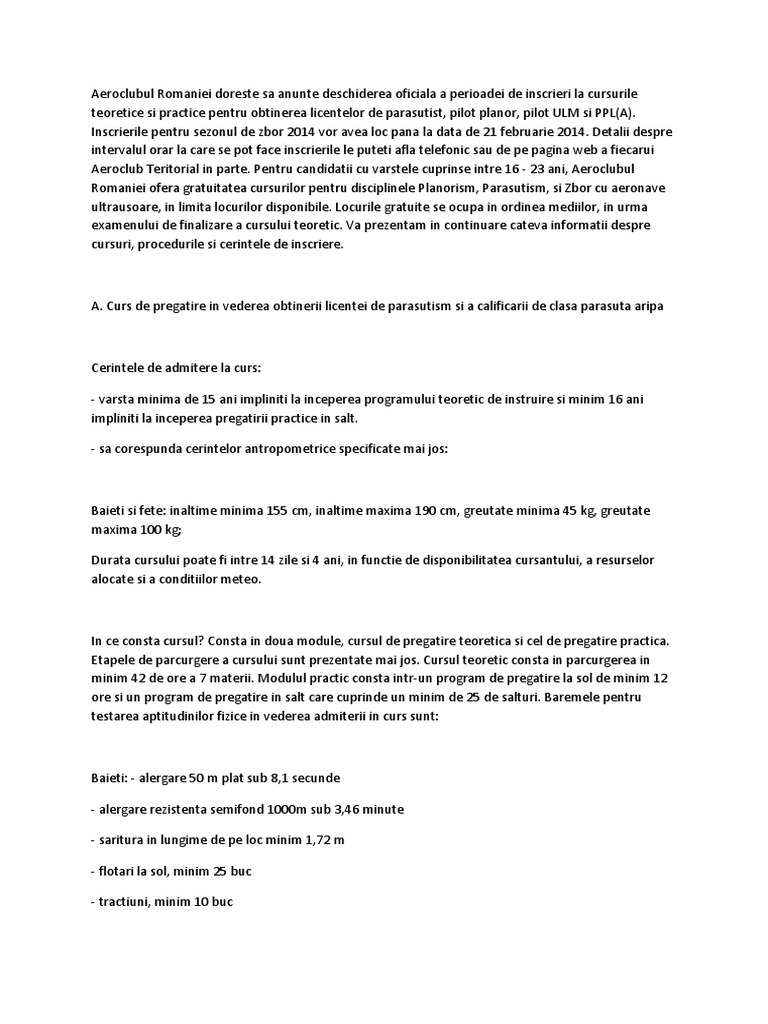 Aeroclubul Romaniei doreste sa anunte deschiderea oficiala a perioadei de inscrieri la cursurile teoretice si practice pentru obtinerea licentelor de parasutist, pilot planor, pilot ULM si PPL(A). Inscrierile pentru sezonul de zbor 2014 vor avea loc pana la data de 21 februarie 2014. Detalii despre intervalul orar la care se pot face inscrierile le puteti afla telefonic sau de pe pagina web a fiecarui Aeroclub Teritorial in parte. Pentru candidatii cu varstele cuprinse intre 16 - 23 ani, Aeroclubul Romaniei ofera gratuitatea cursurilor pentru disciplinele Planorism, Parasutism, si Zbor cu aeronave ultrausoare, in limita locurilor disponibile. Locurile gratuite se ocupa in ordinea mediilor, in urma examenului de finalizare a cursului teoretic. Va prezentam in continuare cateva informatii despre cursuri, procedurile si cerintele de inscriere.

A. Curs de pregatire in vederea obtinerii licentei de parasutism si a calificarii de clasa parasuta aripa

Cerintele de admitere la curs:

- varsta minima de 15 ani impliniti la inceperea programului teoretic de instruire si minim 16 ani impliniti la inceperea pregatirii practice in salt.

- sa corespunda cerintelor antropometrice specificate mai jos:

Baieti si fete: inaltime minima 155 cm, inaltime maxima 190 cm, greutate minima 45 kg, greutate maxima 100 kg;

Durata cursului poate fi intre 14 zile si 4 ani, in functie de disponibilitatea cursantului, a resurselor alocate si a conditiilor meteo.

In ce consta cursul? Consta in doua module, cursul de pregatire teoretica si cel de pregatire practica. Etapele de parcurgere a cursului sunt prezentate mai jos. Cursul teoretic consta in parcurgerea in minim 42 de ore a 7 materii. Modulul practic consta intr-un program de pregatire la sol de minim 12 ore si un program de pregatire in salt care cuprinde un minim de 25 de salturi. Baremele pentru testarea aptitudinilor fizice in vederea admiterii in curs sunt:

Baieti: - alergare 50 m plat sub 8,1 secunde

- alergare rezistenta semifond 1000m sub 3,46 minute

- saritura in lungime de pe loc minim 1,72 m

- flotari la sol, minim 25 buc

- tractiuni, minim 10 buc